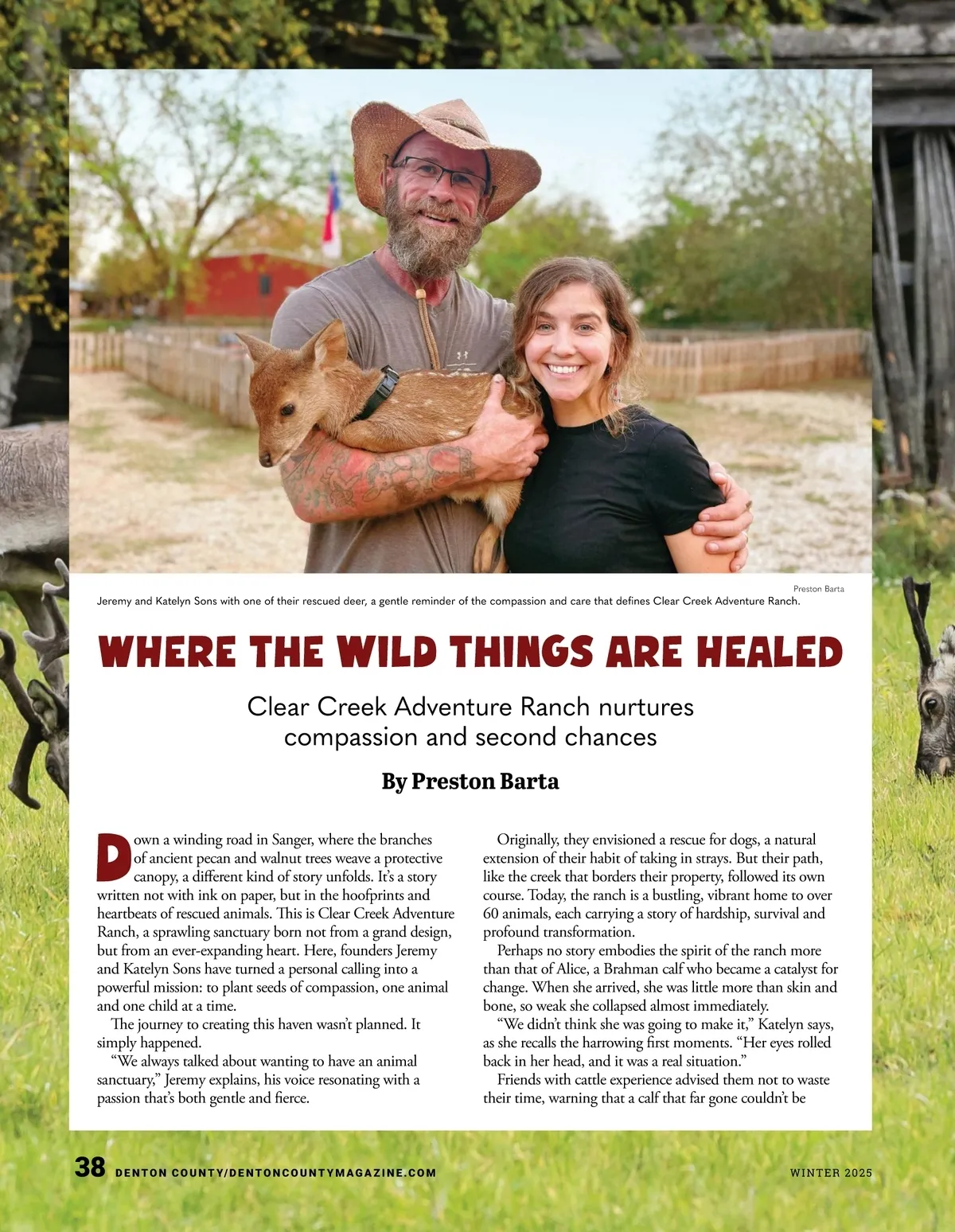 Preston Barta

Jeremy and Katelyn Sons with one of their rescued deer, a gentle reminder of the compassion and care that defines Clear Creek Adventure Ranch.

WHERE THE WILD THINGS ARE HEALED

Clear Creek Adventure Ranch nurtures compassion and second chances

By Preston Barta

Down a winding road in Sanger, where the branches of ancient pecan and walnut trees weave a protective canopy, a different kind of story unfolds. It's a story written not with ink on paper, but in the hoofprints and heartbeats of rescued animals. This is Clear Creek Adventure Ranch, a sprawling sanctuary born not from a grand design, but from an ever-expanding heart. Here, founders Jeremy and Katelyn Sons have turned a personal calling into a powerful mission: to plant seeds of compassion, one animal and one child at a time.

The journey to creating this haven wasn't planned. It simply happened.

"We always talked about wanting to have an animal sanctuary," Jeremy explains, his voice resonating with a passion that's both gentle and fierce.

Originally, they envisioned a rescue for dogs, a natural extension of their habit of taking in strays. But their path, like the creek that borders their property, followed its own course. Today, the ranch is a bustling, vibrant home to over 60 animals, each carrying a story of hardship, survival and profound transformation.

Perhaps no story embodies the spirit of the ranch more than that of Alice, a Brahman calf who became a catalyst for change. When she arrived, she was little more than skin and bone, so weak she collapsed almost immediately.

"We didn't think she was going to make it," Katelyn says, as she recalls the harrowing first moments. "Her eyes rolled back in her head, and it was a real situation."

Friends with cattle experience advised them not to waste their time, warning that a calf that far gone couldn't be

38 DENTON COUNTY/DENTONCOUNTYMAGAZINE.COM

WINTER 2025